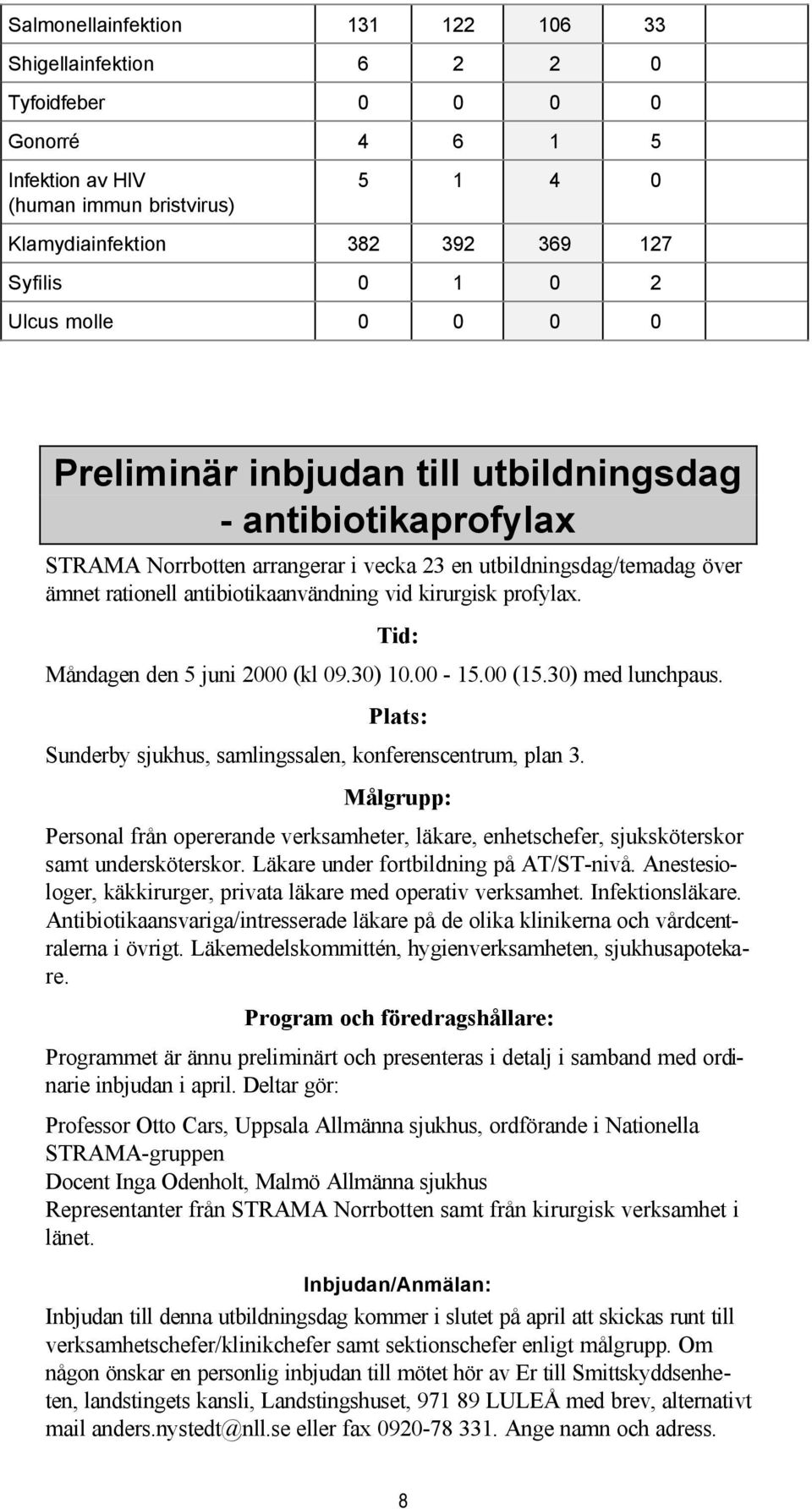 | Salmonellainfektion | 131 | 122 | 106 | 33 | |
|---|---|---|---|---|---|
| Shigellainfektion | 6 | 2 | 2 | 0 | |
| Tyfoidfeber | 0 | 0 | 0 | 0 | |
| Gonorré | 4 | 6 | 1 | 5 | |
| Infektion av HIV (human immun bristvirus) | 5 | 1 | 4 | 0 | |
| Klamydiainfektion | 382 | 392 | 369 | 127 | |
| Syfilis | 0 | 1 | 0 | 2 | |
| Ulcus molle | 0 | 0 | 0 | 0 | |

Preliminär inbjudan till utbildningsdag - antibiotikaprofylax

STRAMA Norrbotten arrangerar i vecka 23 en utbildningsdag/temadag över ämnet rationell antibiotikaanvändning vid kirurgisk profylax.

Tid:

Måndagen den 5 juni 2000 (kl 09.30) 10.00 - 15.00 (15.30) med lunchpaus.

Plats:

Sunderby sjukhus, samlingssalen, konferenscentrum, plan 3.

Målgrupp:

Personal från opererande verksamheter, läkare, enhetschefer, sjuksköterskor samt undersköterskor. Läkare under fortbildning på AT/ST-nivå. Anestesiologer, käkkirurger, privata läkare med operativ verksamhet. Infektionsläkare. Antibiotikaansvariga/intresserade läkare på de olika klinikerna och vårdcentralerna i övrigt. Läkemedelskommittén, hygienverksamheten, sjukhusapotekare.

Program och föredragshållare:

Programmet är ännu preliminärt och presenteras i detalj i samband med ordinarie inbjudan i april. Deltar gör:

Professor Otto Cars, Uppsala Allmänna sjukhus, ordförande i Nationella STRAMA-gruppen
Docent Inga Odenholt, Malmö Allmänna sjukhus
Representanter från STRAMA Norrbotten samt från kirurgisk verksamhet i länet.

Inbjudan/Anmälan:

Inbjudan till denna utbildningsdag kommer i slutet på april att skickas runt till verksamhetschefer/klinikchefer samt sektionschefer enligt målgrupp. Om någon önskar en personlig inbjudan till mötet hör av Er till Smittskyddsenheten, landstingets kansli, Landstingshuset, 971 89 LULEÅ med brev, alternativt mail anders.nystedt@nll.se eller fax 0920-78 331. Ange namn och adress.

8